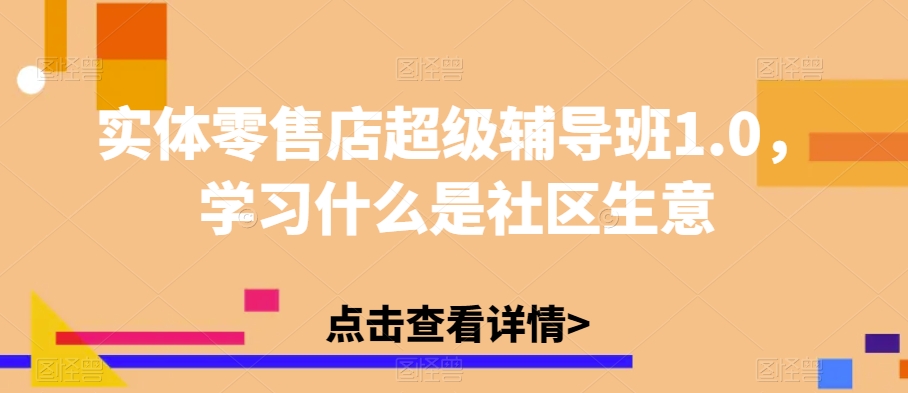 实体零售店超级辅导班1.0，学习什么是社区生意

点击查看详情>